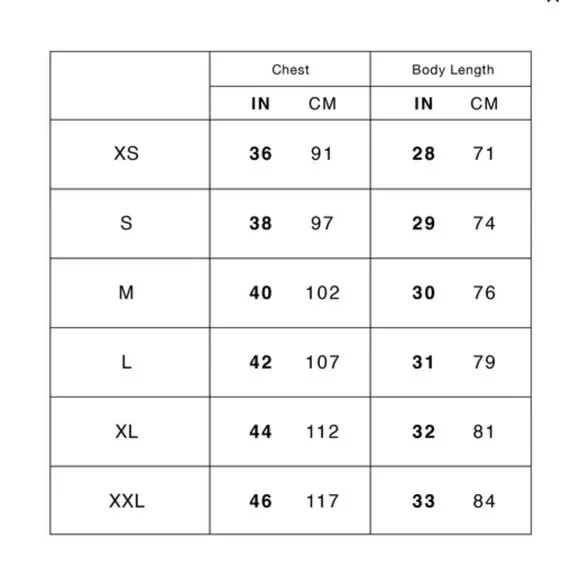 | | Chest | | Body Length | |
|---|---|---|---|---|
| | IN | CM | IN | CM |
| XS | 36 | 91 | 28 | 71 |
| S | 38 | 97 | 29 | 74 |
| M | 40 | 102 | 30 | 76 |
| L | 42 | 107 | 31 | 79 |
| XL | 44 | 112 | 32 | 81 |
| XXL | 46 | 117 | 33 | 84 |